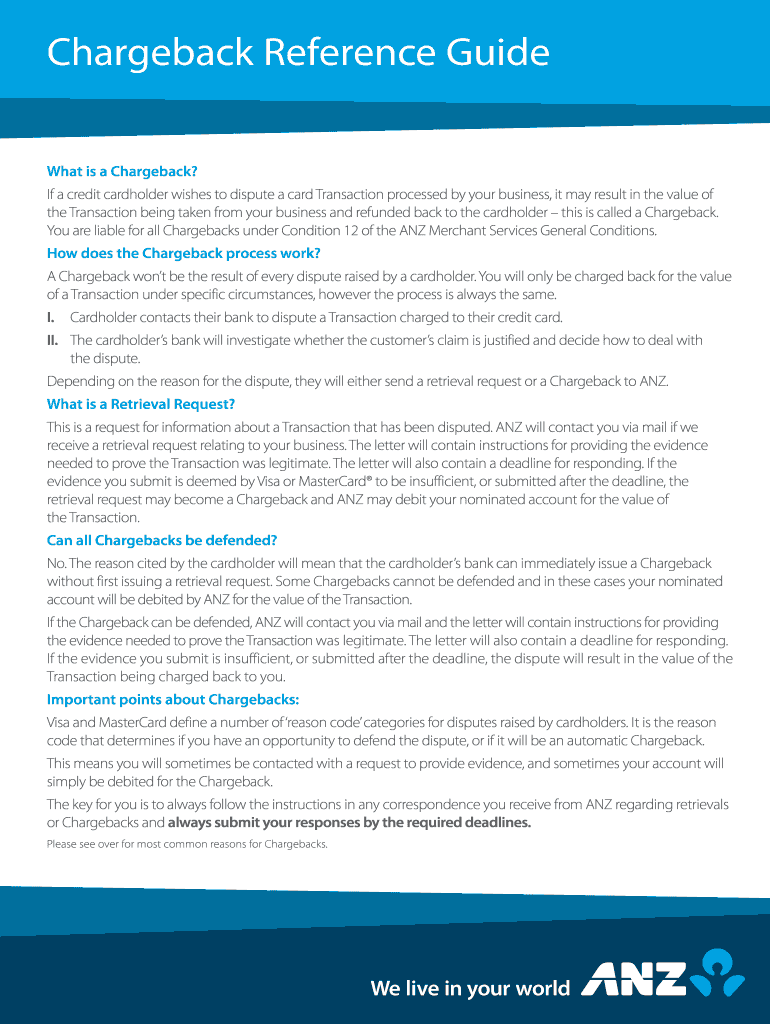 Chargeback Reference Guide

What is a Chargeback?

If a credit cardholder wishes to dispute a card Transaction processed by your business, it may result in the value of the Transaction being taken from your business and refunded back to the cardholder – this is called a Chargeback. You are liable for all Chargebacks under Condition 12 of the ANZ Merchant Services General Conditions.

How does the Chargeback process work?

A Chargeback won't be the result of every dispute raised by a cardholder. You will only be charged back for the value of a Transaction under specific circumstances, however the process is always the same.

I. Cardholder contacts their bank to dispute a Transaction charged to their credit card.

II. The cardholder's bank will investigate whether the customer's claim is justified and decide how to deal with the dispute.

Depending on the reason for the dispute, they will either send a retrieval request or a Chargeback to ANZ.

What is a Retrieval Request?

This is a request for information about a Transaction that has been disputed. ANZ will contact you via mail if we receive a retrieval request relating to your business. The letter will contain instructions for providing the evidence needed to prove the Transaction was legitimate. The letter will also contain a deadline for responding. If the evidence you submit is deemed by Visa or MasterCard® to be insufficient, or submitted after the deadline, the retrieval request may become a Chargeback and ANZ may debit your nominated account for the value of the Transaction.

Can all Chargebacks be defended?

No. The reason cited by the cardholder will mean that the cardholder's bank can immediately issue a Chargeback without first issuing a retrieval request. Some Chargebacks cannot be defended and in these cases your nominated account will be debited by ANZ for the value of the Transaction.

If the Chargeback can be defended, ANZ will contact you via mail and the letter will contain instructions for providing the evidence needed to prove the Transaction was legitimate. The letter will also contain a deadline for responding. If the evidence you submit is insufficient, or submitted after the deadline, the dispute will result in the value of the Transaction being charged back to you.

Important points about Chargebacks:

Visa and MasterCard define a number of 'reason code' categories for disputes raised by cardholders. It is the reason code that determines if you have an opportunity to defend the dispute, or if it will be an automatic Chargeback.

This means you will sometimes be contacted with a request to provide evidence, and sometimes your account will simply be debited for the Chargeback.

The key for you is to always follow the instructions in any correspondence you receive from ANZ regarding retrievals or Chargebacks and **always submit your responses by the required deadlines.**

Please see over for most common reasons for Chargebacks.

We live in your world ANZ